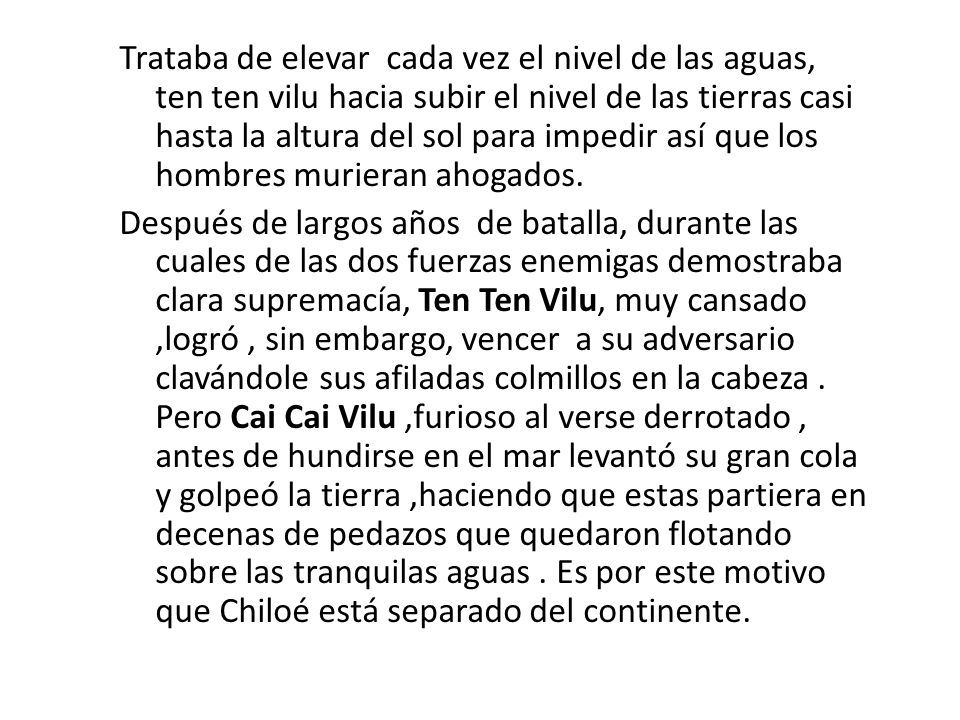 Trataba de elevar cada vez el nivel de las aguas, ten ten vilu hacia subir el nivel de las tierras casi hasta la altura del sol para impedir así que los hombres murieran ahogados.

Después de largos años de batalla, durante las cuales de las dos fuerzas enemigas demostraba clara supremacía, Ten Ten Vilu, muy cansado ,logró , sin embargo, vencer a su adversario clavándole sus afiladas colmillos en la cabeza . Pero Cai Cai Vilu ,furioso al verse derrotado , antes de hundirse en el mar levantó su gran cola y golpeó la tierra ,haciendo que estas partiera en decenas de pedazos que quedaron flotando sobre las tranquilas aguas . Es por este motivo que Chiloé está separado del continente.